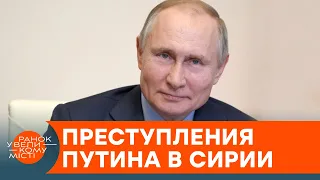 РАНОК У ВЕЛИКОМУ МІСТІ

ПРЕСТУПЛЕНИЯ ПУТИНА В СИРИИ